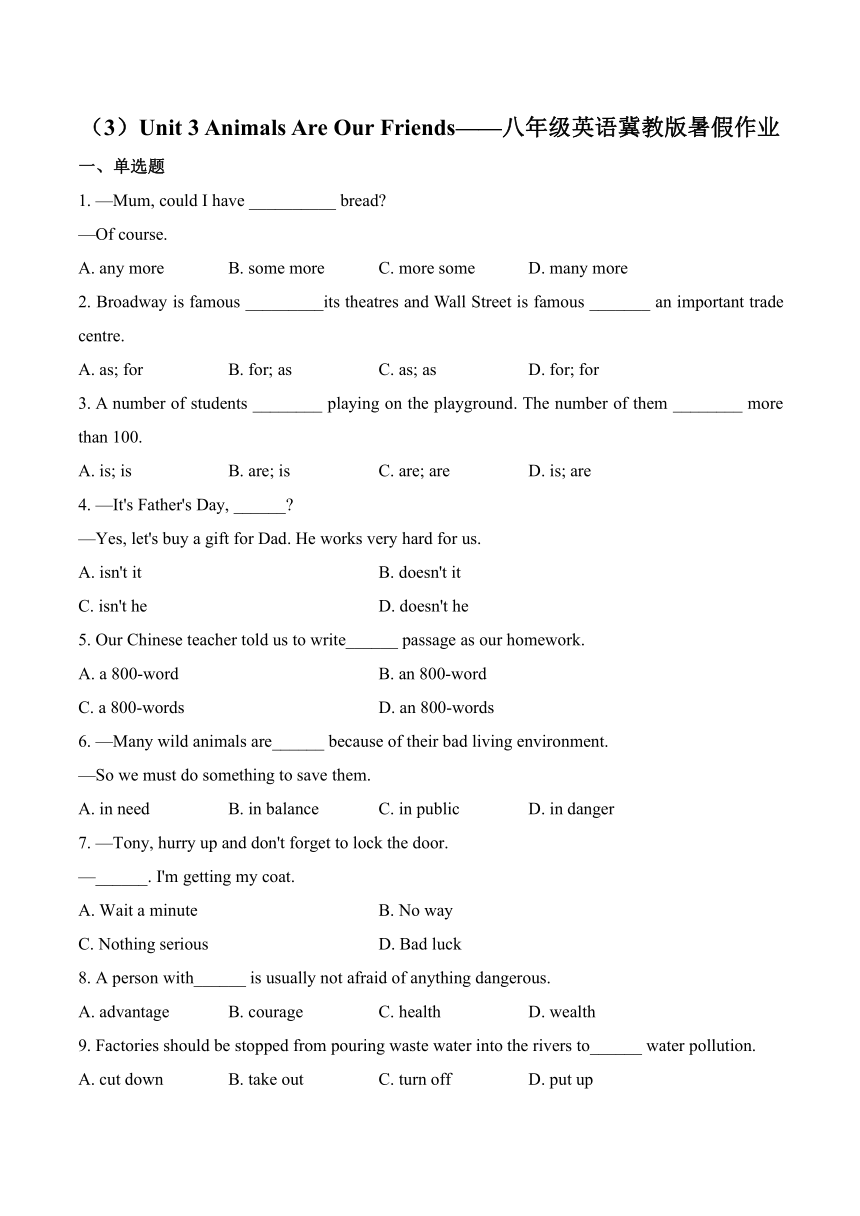 （3）Unit 3 Animals Are Our Friends——八年级英语冀教版暑假作业

一、单选题

1. —Mum, could I have __________ bread?

—Of course.

A. any more B. some more C. more some D. many more

2. Broadway is famous _________its theatres and Wall Street is famous _______ an important trade centre.

A. as; for B. for; as C. as; as D. for; for

3. A number of students ________ playing on the playground. The number of them ________ more than 100.

A. is; is B. are; is C. are; are D. is; are

4. —It's Father's Day, ______?

—Yes, let's buy a gift for Dad. He works very hard for us.

A. isn't it B. doesn't it

C. isn't he D. doesn't he

5. Our Chinese teacher told us to write______ passage as our homework.

A. a 800-word B. an 800-word

C. a 800-words D. an 800-words

6. —Many wild animals are______ because of their bad living environment.

—So we must do something to save them.

A. in need B. in balance C. in public D. in danger

7. —Tony, hurry up and don't forget to lock the door.

—______. I'm getting my coat.

A. Wait a minute B. No way

C. Nothing serious D. Bad luck

8. A person with______ is usually not afraid of anything dangerous.

A. advantage B. courage C. health D. wealth

9. Factories should be stopped from pouring waste water into the rivers to______ water pollution.

A. cut down B. take out C. turn off D. put up